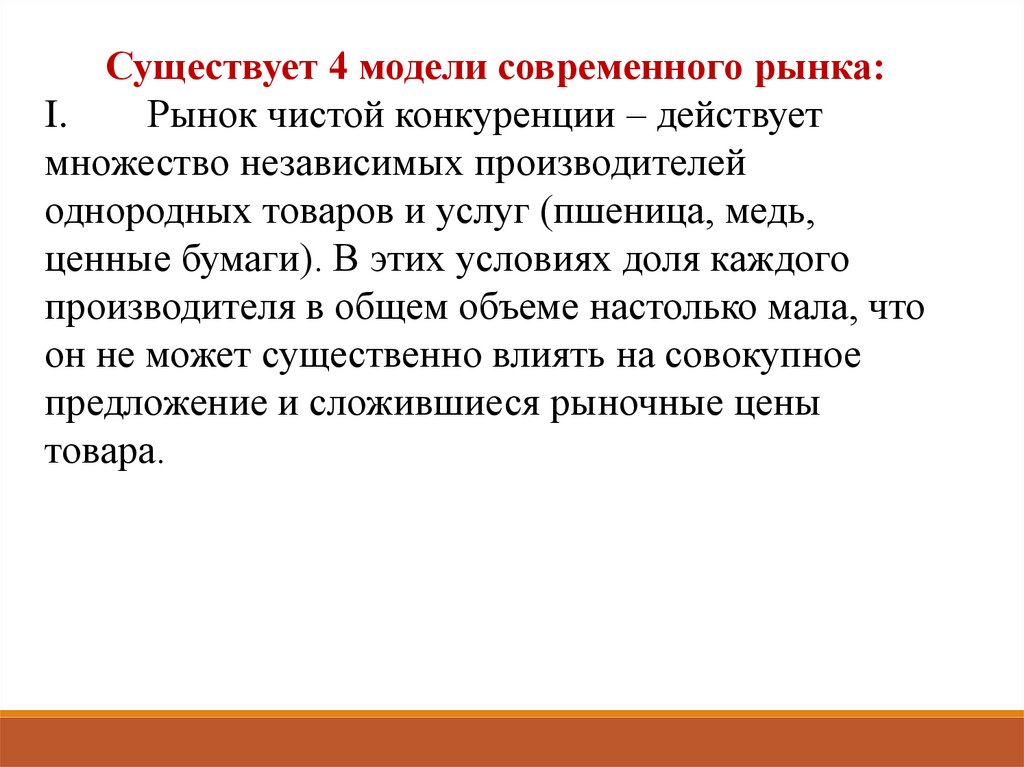 Существует 4 модели современного рынка:
I. Рынок чистой конкуренции – действует множество независимых производителей однородных товаров и услуг (пшеница, медь, ценные бумаги). В этих условиях доля каждого производителя в общем объеме настолько мала, что он не может существенно влиять на совокупное предложение и сложившиеся рыночные цены товара.